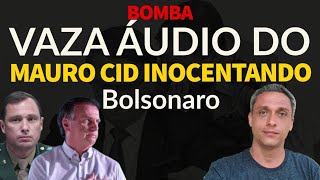 BOMBA
VAZA ÁUDIO DO
MAURO CID INOCENTANDO
Bolsonaro